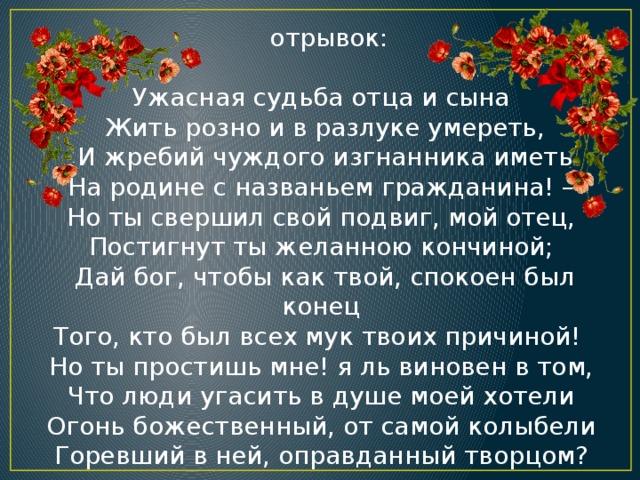 отрывок:

Ужасная судьба отца и сына
Жить розно и в разлуке умереть,
И жребий чуждого изгнанника иметь
На родине с названьем гражданина! –
Но ты свершил свой подвиг, мой отец,
Постигнут ты желанною кончиной;
Дай бог, чтобы как твой, спокоен был конец
Того, кто был всех мук твоих причиной!
Но ты простишь мне! я ль виновен в том,
Что люди угасить в душе моей хотели
Огонь божественный, от самой колыбели
Горевший в ней, оправданный творцом?